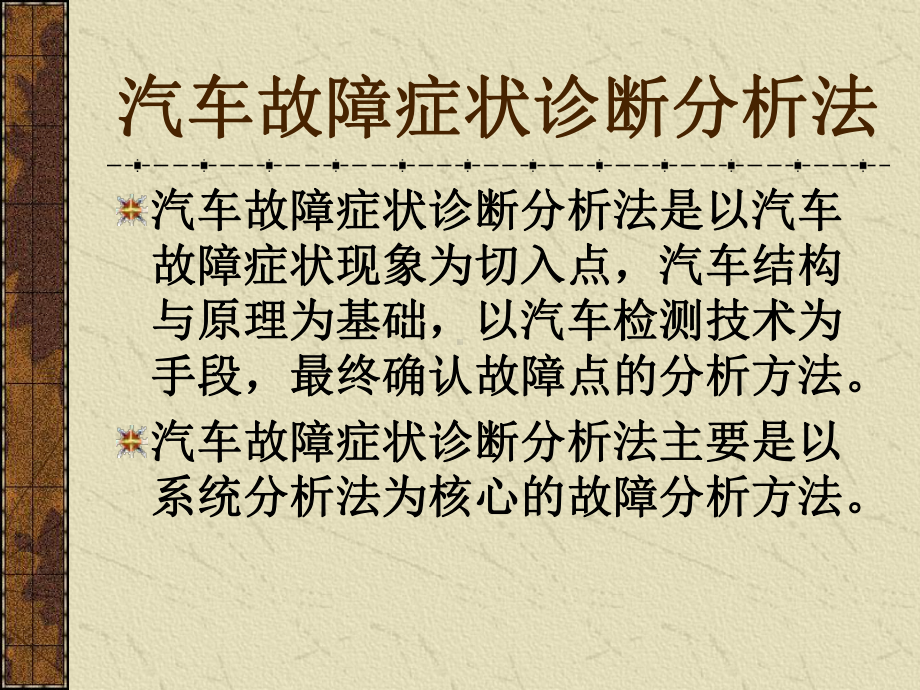 汽车故障症状诊断分析法

汽车故障症状诊断分析法是以汽车故障症状现象为切入点，汽车结构与原理为基础，以汽车检测技术为手段，最终确认故障点的分析方法。

汽车故障症状诊断分析法主要是以系统分析法为核心的故障分析方法。